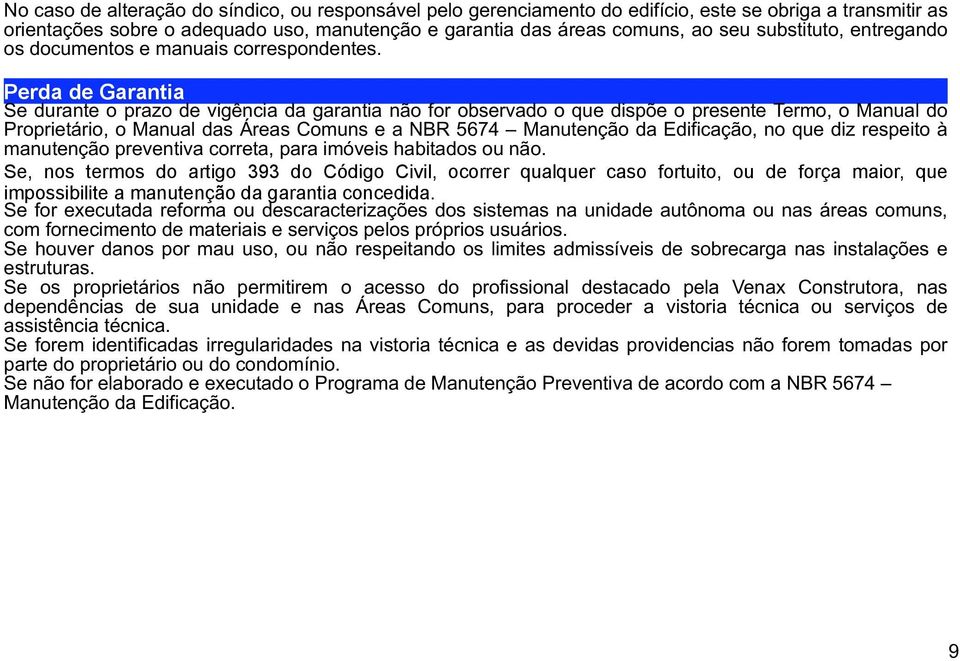 No caso de alteração do síndico, ou responsável pelo gerenciamento do edifício, este se obriga a transmitir as orientações sobre o adequado uso, manutenção e garantia das áreas comuns, ao seu substituto, entregando os documentos e manuais correspondentes.

Perda de Garantia
Se durante o prazo de vigência da garantia não for observado o que dispõe o presente Termo, o Manual do Proprietário, o Manual das Áreas Comuns e a NBR 5674 – Manutenção da Edificação, no que diz respeito à manutenção preventiva correta, para imóveis habitados ou não.
Se, nos termos do artigo 393 do Código Civil, ocorrer qualquer caso fortuito, ou de força maior, que impossibilite a manutenção da garantia concedida.
Se for executada reforma ou descaracterizações dos sistemas na unidade autônoma ou nas áreas comuns, com fornecimento de materiais e serviços pelos próprios usuários.
Se houver danos por mau uso, ou não respeitando os limites admissíveis de sobrecarga nas instalações e estruturas.
Se os proprietários não permitirem o acesso do profissional destacado pela Venax Construtora, nas dependências de sua unidade e nas Áreas Comuns, para proceder a vistoria técnica ou serviços de assistência técnica.
Se forem identificadas irregularidades na vistoria técnica e as devidas providencias não forem tomadas por parte do proprietário ou do condomínio.
Se não for elaborado e executado o Programa de Manutenção Preventiva de acordo com a NBR 5674 – Manutenção da Edificação.

9